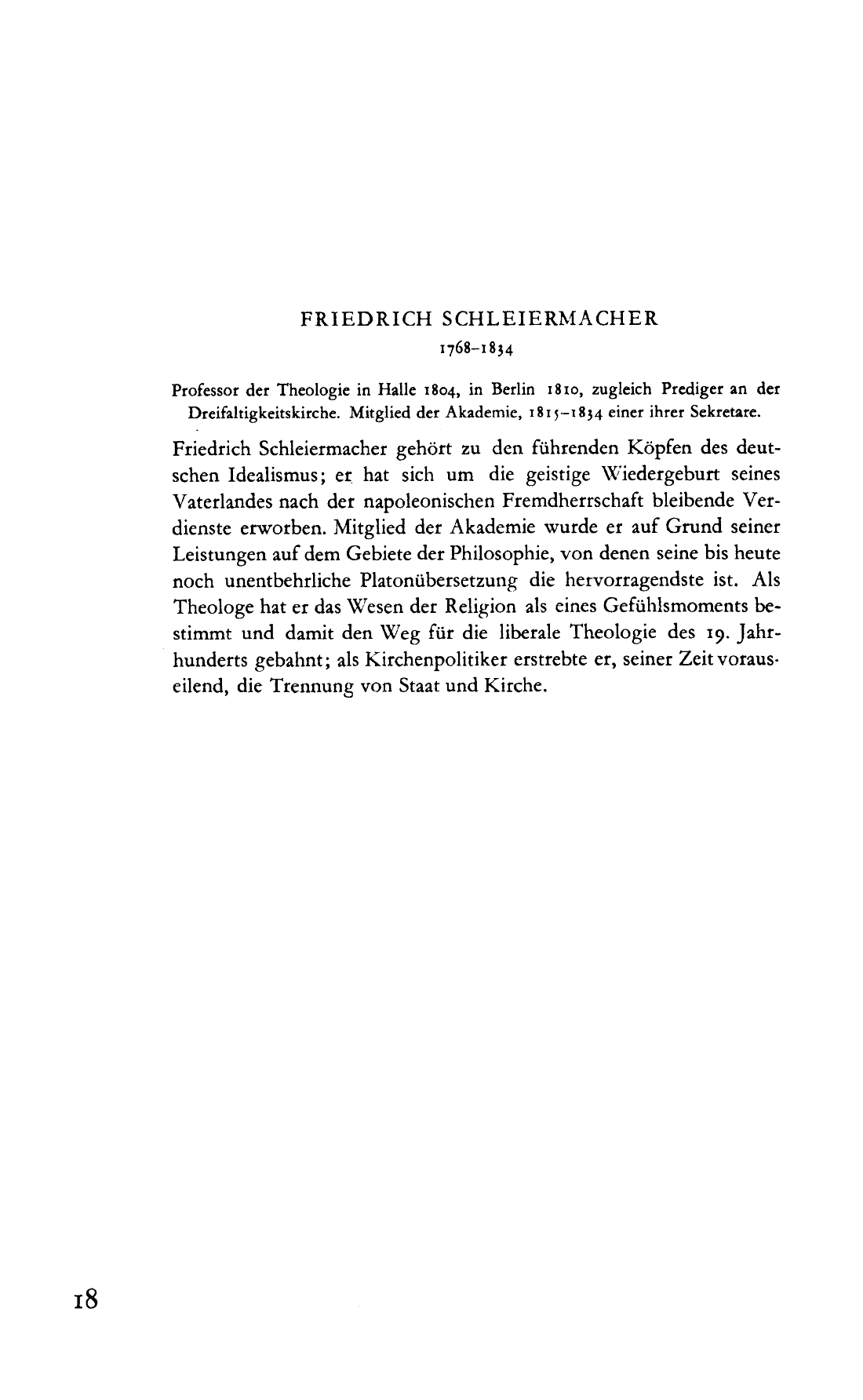 FRIEDRICH SCHLEIERMACHER
1768–1834

Professor der Theologie in Halle 1804, in Berlin 1810, zugleich Prediger an der Dreifaltigkeitskirche. Mitglied der Akademie, 1815–1834 einer ihrer Sekretare.

Friedrich Schleiermacher gehört zu den führenden Köpfen des deutschen Idealismus; er hat sich um die geistige Wiedergeburt seines Vaterlandes nach der napoleonischen Fremdherrschaft bleibende Verdienste erworben. Mitglied der Akademie wurde er auf Grund seiner Leistungen auf dem Gebiete der Philosophie, von denen seine bis heute noch unentbehrliche Platonübersetzung die hervorragendste ist. Als Theologe hat er das Wesen der Religion als eines Gefühlsmoments bestimmt und damit den Weg für die liberale Theologie des 19. Jahrhunderts gebahnt; als Kirchenpolitiker erstrebte er, seiner Zeit vorauseilend, die Trennung von Staat und Kirche.

18